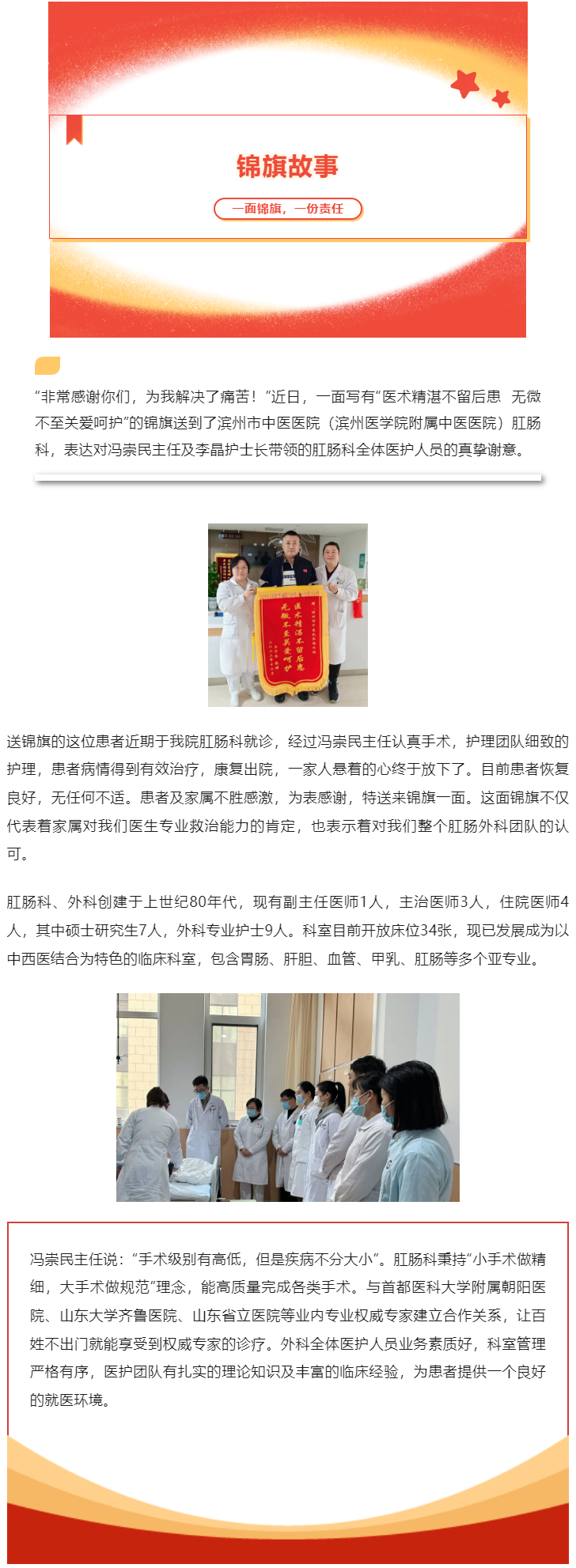 锦旗故事

一面锦旗，一份责任

“非常感谢你们，为我解决了痛苦！”近日，一面写有“医术精湛不留后患 无微不至关爱呵护”的锦旗送到了滨州市中医医院（滨州医学院附属中医医院）肛肠科，表达对冯崇民主任及李晶护士长带领的肛肠科全体医护人员的真挚谢意。

医术精湛不留后患
无微不至关爱呵护

送锦旗的这位患者近期于我院肛肠科就诊，经过冯崇民主任认真手术，护理团队细致的护理，患者病情得到有效治疗，康复出院，一家人悬着的心终于放下了。目前患者恢复良好，无任何不适。患者及家属不胜感激，为表感谢，特送来锦旗一面。这面锦旗不仅代表着家属对我们医生专业救治能力的肯定，也表示着对我们整个肛肠外科团队的认可。

肛肠科、外科创建于上世纪80年代，现有副主任医师1人，主治医师3人，住院医师4人，其中硕士研究生7人，外科专业护士9人。科室目前开放床位34张，现已发展成为以中西医结合为特色的临床科室，包含胃肠、肝胆、血管、甲乳、肛肠等多个亚专业。

冯崇民主任说：“手术级别有高低，但是疾病不分大小”。肛肠科秉持“小手术做精细，大手术做规范”理念，能高质量完成各类手术。与首都医科大学附属朝阳医院、山东大学齐鲁医院、山东省立医院等业内专业权威专家建立合作关系，让百姓不出门就能享受到权威专家的诊疗。外科全体医护人员业务素质好，科室管理严格有序，医护团队有扎实的理论知识及丰富的临床经验，为患者提供一个良好的就医环境。